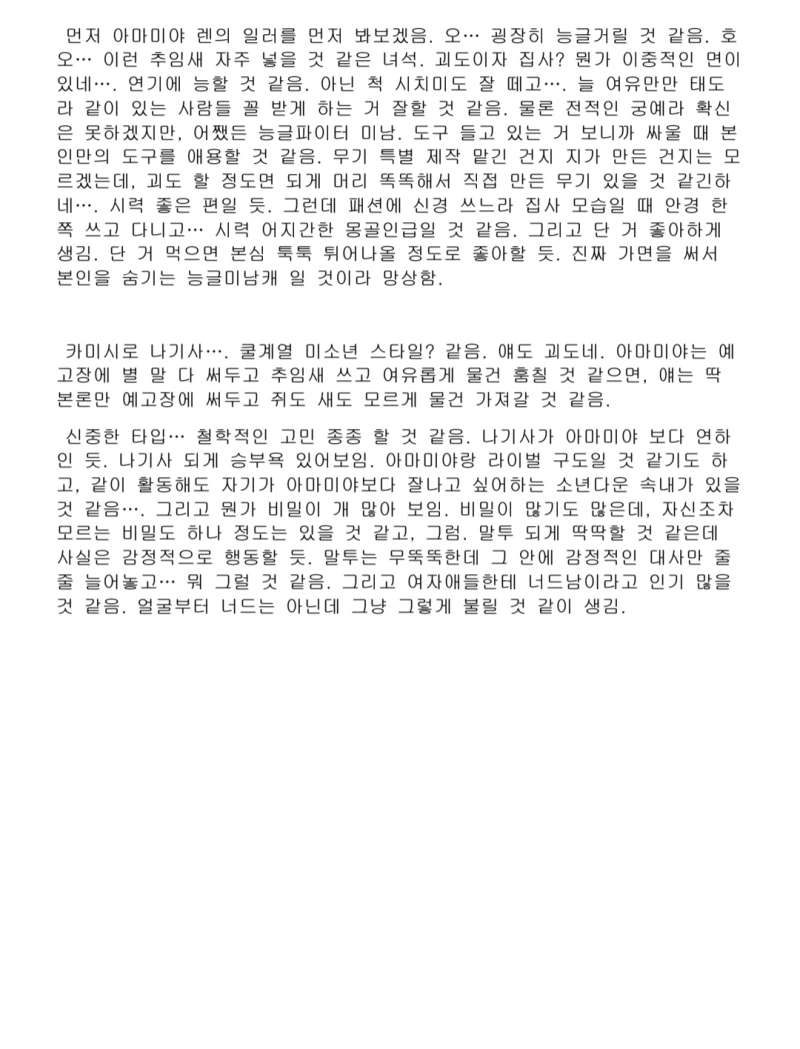 먼저 아마미야 렌의 일러를 먼저 봐보겠음. 오… 굉장히 능글거릴 것 같음. 호오… 이런 추임새 자주 넣을 것 같은 녀석. 괴도이자 집사? 뭔가 이중적인 면이 있네…. 연기에 능할 것 같음. 아닌 척 시치미도 잘 떼고…. 늘 여유만만 태도라 같이 있는 사람들 꼴 받게 하는 거 잘할 것 같음. 물론 전적인 궁예라 확신은 못하겠지만, 어쨌든 능글파이터 미남. 도구 들고 있는 거 보니까 싸울 때 본인만의 도구를 애용할 것 같음. 무기 특별 제작 맡긴 건지 지가 만든 건지는 모르겠는데, 괴도 할 정도면 되게 머리 똑똑해서 직접 만든 무기 있을 것 같긴하네…. 시력 좋은 편일 듯. 그런데 패션에 신경 쓰느라 집사 모습일 때 안경 한 쪽 쓰고 다니고… 시력 어지간한 몽골인급일 것 같음. 그리고 단 거 좋아하게 생김. 단 거 먹으면 본심 툭툭 튀어나올 정도로 좋아할 듯. 진짜 가면을 써서 본인을 숨기는 능글미남캐 일 것이라 망상함.

카미시로 나기사…. 쿨계열 미소년 스타일? 같음. 얘도 괴도네. 아마미야는 예고장에 별 말 다 써두고 추임새 쓰고 여유롭게 물건 훔칠 것 같으면, 얘는 딱 본론만 예고장에 써두고 쥐도 새도 모르게 물건 가져갈 것 같음.

신중한 타입… 철학적인 고민 종종 할 것 같음. 나기사가 아마미야 보다 연하인 듯. 나기사 되게 승부욕 있어보임. 아마미야랑 라이벌 구도일 것 같기도 하고, 같이 활동해도 자기가 아마미야보다 잘나고 싶어하는 소년다운 속내가 있을 것 같음…. 그리고 뭔가 비밀이 개 많아 보임. 비밀이 많기도 많은데, 자신조차 모르는 비밀도 하나 정도는 있을 것 같고, 그럼. 말투 되게 딱딱할 것 같은데 사실은 감정적으로 행동할 듯. 말투는 무뚝뚝한데 그 안에 감정적인 대사만 줄줄 늘어놓고… 뭐 그럴 것 같음. 그리고 여자애들한테 너드남이라고 인기 많을 것 같음. 얼굴부터 너드는 아닌데 그냥 그렇게 불릴 것 같이 생김.